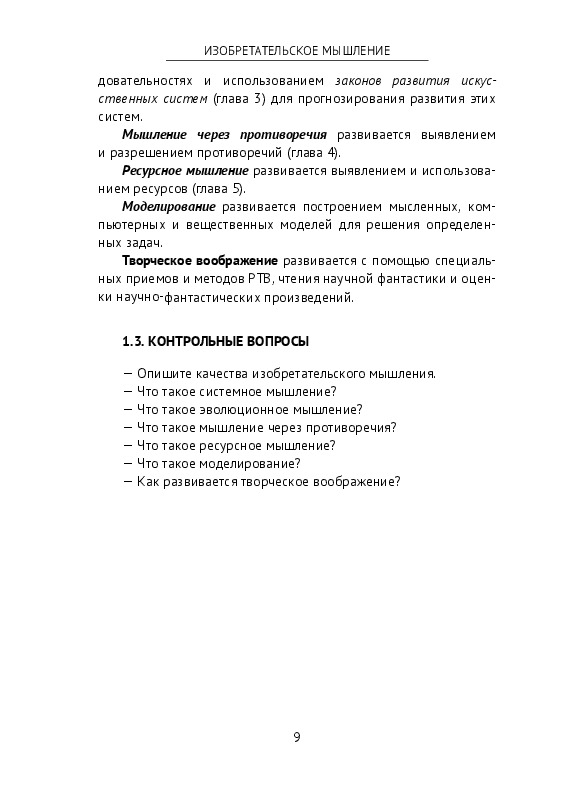 ИЗОБРЕТАТЕЛЬСКОЕ МЫШЛЕНИЕ

довательностях и использованием законов развития искусственных систем (глава 3) для прогнозирования развития этих систем.

Мышление через противоречия развивается выявлением и разрешением противоречий (глава 4).

Ресурсное мышление развивается выявлением и использованием ресурсов (глава 5).

Моделирование развивается построением мысленных, компьютерных и вещественных моделей для решения определенных задач.

Творческое воображение развивается с помощью специальных приемов и методов РТВ, чтения научной фантастики и оценки научно-фантастических произведений.

1.3. КОНТРОЛЬНЫЕ ВОПРОСЫ

— Опишите качества изобретательского мышления.
— Что такое системное мышление?
— Что такое эволюционное мышление?
— Что такое мышление через противоречия?
— Что такое ресурсное мышление?
— Что такое моделирование?
— Как развивается творческое воображение?

9